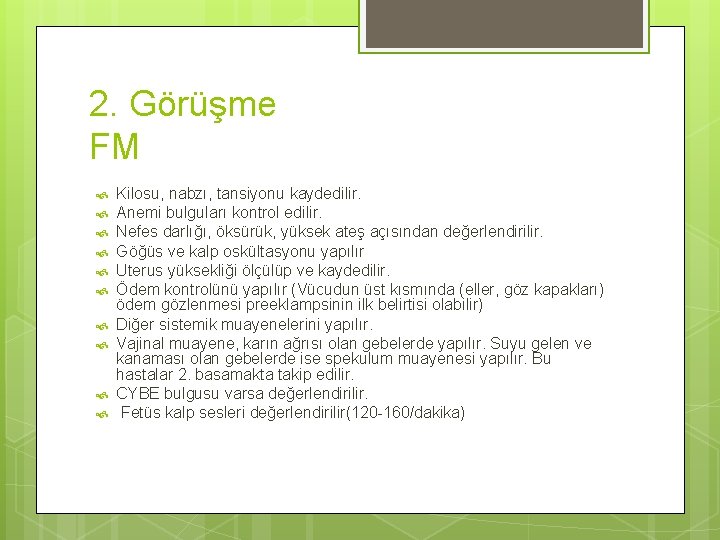 2. Görüşme
FM

Kilosu, nabzı, tansiyonu kaydedilir.
Anemi bulguları kontrol edilir.
Nefes darlığı, öksürük, yüksek ateş açısından değerlendirilir.
Göğüs ve kalp oskültasyonu yapılır
Uterus yüksekliği ölçülüp ve kaydedilir.
Ödem kontrolünü yapılır (Vücudun üst kısmında (eller, göz kapakları) ödem gözlenmesi preeklampsinin ilk belirtisi olabilir)
Diğer sistemik muayenelerini yapılır.
Vajinal muayene, karın ağrısı olan gebelerde yapılır. Suyu gelen ve kanaması olan gebelerde ise spekulum muayenesi yapılır. Bu hastalar 2. basamakta takip edilir.
CYBE bulgusu varsa değerlendirilir.
Fetüs kalp sesleri değerlendirilir(120-160/dakika)